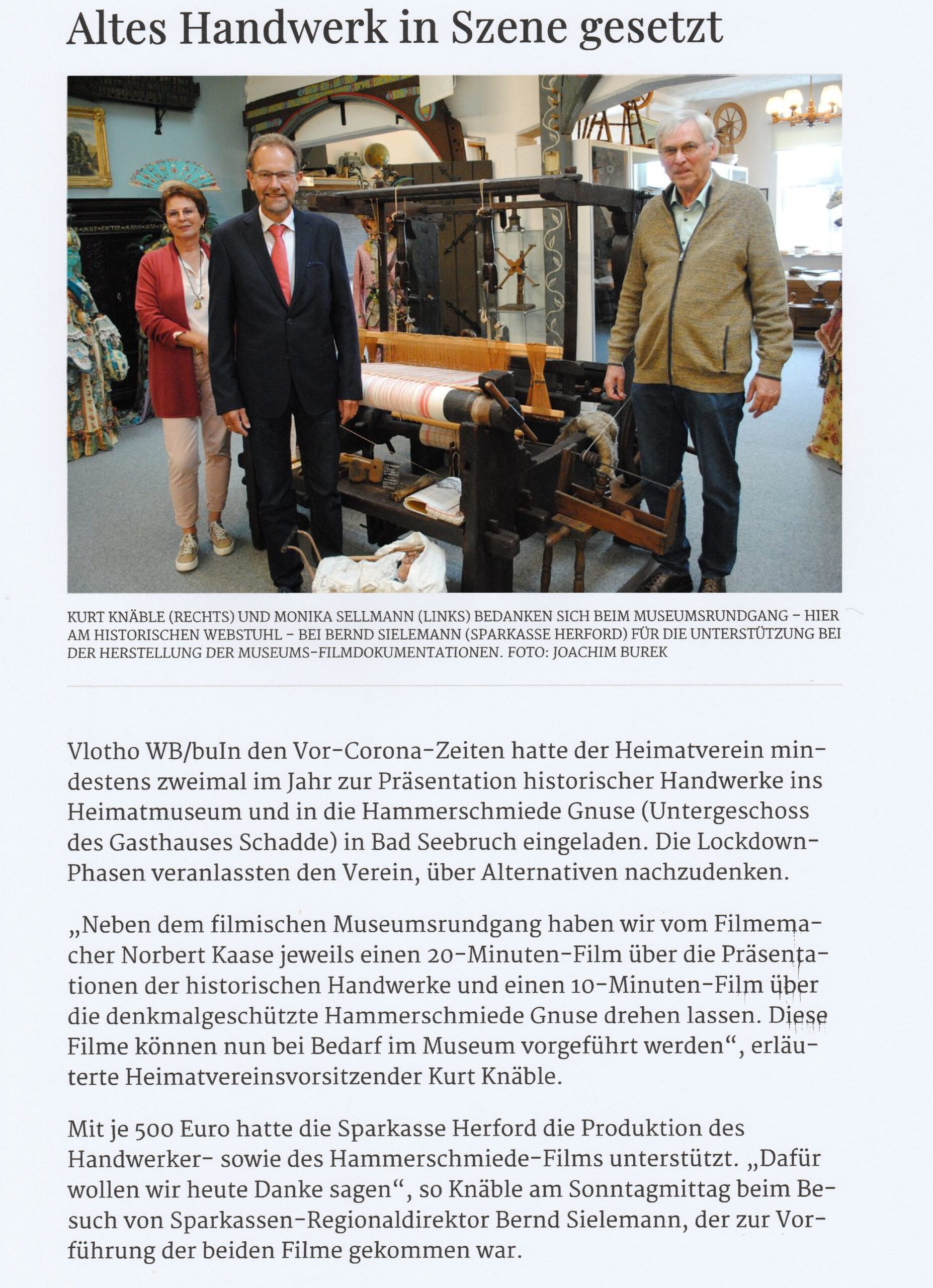 Altes Handwerk in Szene gesetzt

KURT KNÄBLE (RECHTS) UND MONIKA SELLMANN (LINKS) BEDANKEN SICH BEIM MUSEUMSRUNDGANG – HIER AM HISTORISCHEN WEBSTUHL – BEI BERND SIELEMANN (SPARKASSE HERFORD) FÜR DIE UNTERSTÜTZUNG BEI DER HERSTELLUNG DER MUSEUMS-FILMDOKUMENTATIONEN. FOTO: JOACHIM BUREK

Vlotho WB/buIn den Vor-Corona-Zeiten hatte der Heimatverein mindestens zweimal im Jahr zur Präsentation historischer Handwerke ins Heimatmuseum und in die Hammerschmiede Gnuse (Untergeschoss des Gasthauses Schadde) in Bad Seebruch eingeladen. Die Lockdown-Phasen veranlassten den Verein, über Alternativen nachzudenken.

„Neben dem filmischen Museumsrundgang haben wir vom Filmemacher Norbert Kaase jeweils einen 20-Minuten-Film über die Präsentationen der historischen Handwerke und einen 10-Minuten-Film über die denkmalgeschützte Hammerschmiede Gnuse drehen lassen. Diese Filme können nun bei Bedarf im Museum vorgeführt werden“, erläuterte Heimatvereinsvorsitzender Kurt Knäble.

Mit je 500 Euro hatte die Sparkasse Herford die Produktion des Handwerker- sowie des Hammerschmiede-Films unterstützt. „Dafür wollen wir heute Danke sagen“, so Knäble am Sonntagmittag beim Besuch von Sparkassen-Regionaldirektor Bernd Sielemann, der zur Vorführung der beiden Filme gekommen war.